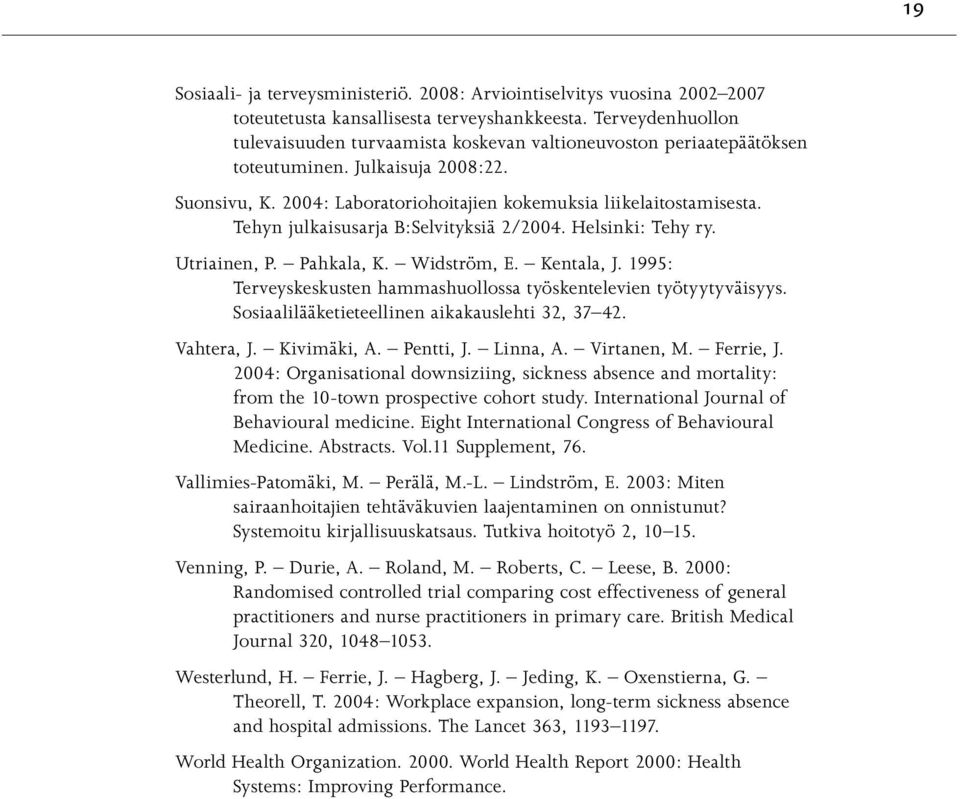 19

Sosiaali- ja terveysministeriö. 2008: Arviointiselvitys vuosina 2002–2007 toteutetusta kansallisesta terveyshankkeesta. Terveydenhuollon tulevaisuuden turvaamista koskevan valtioneuvoston periaatepäätöksen toteutuminen. Julkaisuja 2008:22.

Suonsivu, K. 2004: Laboratoriohoitajien kokemuksia liikelaitostamisesta. Tehyn julkaisusarja B:Selvityksiä 2/2004. Helsinki: Tehy ry.

Utriainen, P. – Pahkala, K. – Widström, E. – Kentala, J. 1995: Terveyskeskusten hammashuollossa työskentelevien työtyytyväisyys. Sosiaalilääketieteellinen aikakauslehti 32, 37–42.

Vahtera, J. – Kivimäki, A. – Pentti, J. – Linna, A. – Virtanen, M. – Ferrie, J. 2004: Organisational downsiziing, sickness absence and mortality: from the 10-town prospective cohort study. International Journal of Behavioural medicine. Eight International Congress of Behavioural Medicine. Abstracts. Vol.11 Supplement, 76.

Vallimies-Patomäki, M. – Perälä, M.-L. – Lindström, E. 2003: Miten sairaanhoitajien tehtäväkuvien laajentaminen on onnistunut? Systemoitu kirjallisuuskatsaus. Tutkiva hoitotyö 2, 10–15.

Venning, P. – Durie, A. – Roland, M. – Roberts, C. – Leese, B. 2000: Randomised controlled trial comparing cost effectiveness of general practitioners and nurse practitioners in primary care. British Medical Journal 320, 1048–1053.

Westerlund, H. – Ferrie, J. – Hagberg, J. – Jeding, K. – Oxenstierna, G. – Theorell, T. 2004: Workplace expansion, long-term sickness absence and hospital admissions. The Lancet 363, 1193–1197.

World Health Organization. 2000. World Health Report 2000: Health Systems: Improving Performance.